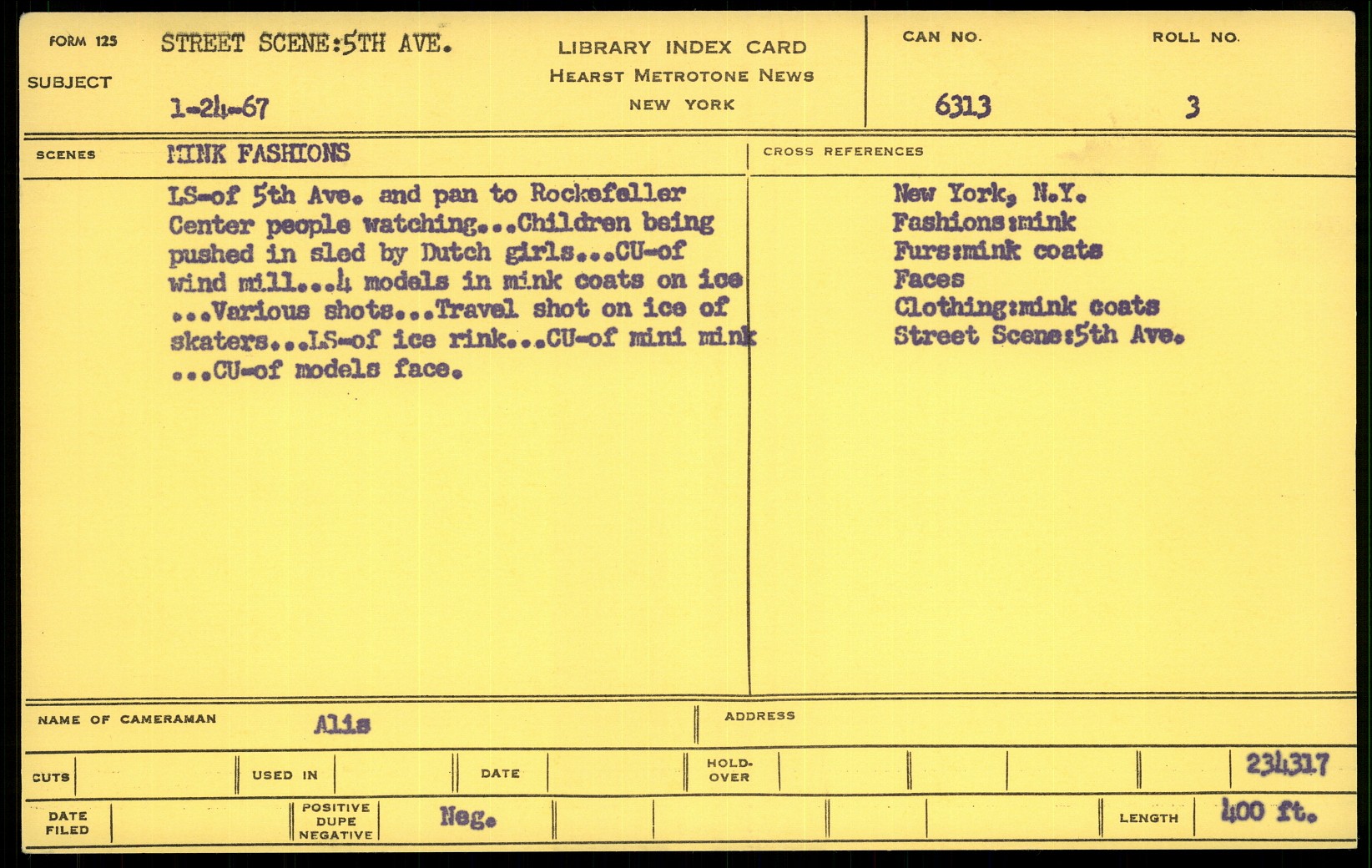 FORM 125

SUBJECT

STREET SCENE:5TH AVE.

1-24-67

LIBRARY INDEX CARD
HEARST METROTONE NEWS
NEW YORK

CAN NO.
6313

ROLL NO.
3

SCENES

MINK FASHIONS

LS-of 5th Ave. and pan to Rockefeller Center people watching...Children being pushed in sled by Dutch girls...CU-of wind mill...4 models in mink coats on ice ...Various shots...Travel shot on ice of skaters...LS-of ice rink...CU-of mini mink ...CU-of models face.

CROSS REFERENCES

New York, N.Y.
Fashions:mink
Furs:mink coats
Faces
Clothing:mink coats
Street Scene:5th Ave.

NAME OF CAMERAMAN Alis

ADDRESS

CUTS

USED IN

DATE

HOLD-OVER

234317

DATE FILED

POSITIVE DUPE NEGATIVE

Neg.

LENGTH

400 ft.